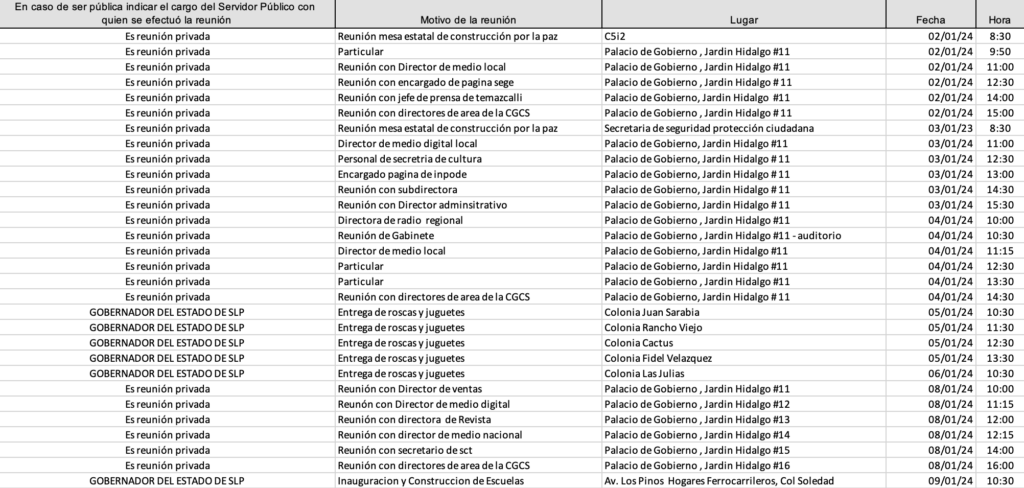 | En caso de ser pública indicar el cargo del Servidor Público con quien se efectuó la reunión | Motivo de la reunión | Lugar | Fecha | Hora |
|---|---|---|---|---|
| Es reunión privada | Reunión mesa estatal de construcción por la paz | C5i2 | 02/01/24 | 8:30 |
| Es reunión privada | Particular | Palacio de Gobierno , Jardin Hidalgo #11 | 02/01/24 | 9:50 |
| Es reunión privada | Reunión con Director de medio local | Palacio de Gobierno , Jardin Hidalgo #11 | 02/01/24 | 11:00 |
| Es reunión privada | Reunión con encargado de pagina sege | Palacio de Gobierno , Jardin Hidalgo #11 | 02/01/24 | 12:30 |
| Es reunión privada | Reunión con jefe de prensa de temazcalli | Palacio de Gobierno, Jardin Hidalgo #11 | 02/01/24 | 14:00 |
| Es reunión privada | Reunión con directores de area de la CGCS | Palacio de Gobierno , Jardin Hidalgo #11 | 02/01/24 | 15:00 |
| Es reunión privada | Reunión mesa estatal de construcción por la paz | Secretaria de seguridad protección ciudadana | 03/01/23 | 8:30 |
| Es reunión privada | Director de medio digital local | Palacio de Gobierno, Jardin Hidalgo #11 | 03/01/24 | 11:00 |
| Es reunión privada | Personal de secretria de cultura | Palacio de Gobierno, Jardin Hidalgo #11 | 03/01/24 | 12:30 |
| Es reunión privada | Encargado pagina de inpode | Palacio de Gobierno, Jardin Hidalgo #11 | 03/01/24 | 13:00 |
| Es reunión privada | Reunión con subdirectora | Palacio de Gobierno, Jardin Hidalgo #11 | 03/01/24 | 14:30 |
| Es reunión privada | Reunión con Director adminsitrativo | Palacio de Gobierno, Jardin Hidalgo #11 | 03/01/24 | 15:30 |
| Es reunión privada | Directora de radio regional | Palacio de Gobierno , Jardin Hidalgo #11 | 04/01/24 | 10:00 |
| Es reunión privada | Reunión de Gabinete | Palacio de Gobierno , Jardin Hidalgo #11 - auditorio | 04/01/24 | 10:30 |
| Es reunión privada | Director de medio local | Palacio de Gobierno, Jardin Hidalgo #11 | 04/01/24 | 11:15 |
| Es reunión privada | Particular | Palacio de Gobierno, Jardin Hidalgo #11 | 04/01/24 | 12:30 |
| Es reunión privada | Particular | Palacio de Gobierno, Jardin Hidalgo #11 | 04/01/24 | 13:30 |
| Es reunión privada | Reunión con directores de area de la CGCS | Palacio de Gobierno, Jardin Hidalgo #11 | 04/01/24 | 14:30 |
| GOBERNADOR DEL ESTADO DE SLP | Entrega de roscas y juguetes | Colonia Juan Sarabia | 05/01/24 | 10:30 |
| GOBERNADOR DEL ESTADO DE SLP | Entrega de roscas y juguetes | Colonia Rancho Viejo | 05/01/24 | 11:30 |
| GOBERNADOR DEL ESTADO DE SLP | Entrega de roscas y juguetes | Colonia Cactus | 05/01/24 | 12:30 |
| GOBERNADOR DEL ESTADO DE SLP | Entrega de roscas y juguetes | Colonia Fidel Velazquez | 05/01/24 | 13:30 |
| GOBERNADOR DEL ESTADO DE SLP | Entrega de roscas y juguetes | Colonia Las Julias | 06/01/24 | 10:30 |
| Es reunión privada | Reunión con Director de ventas | Palacio de Gobierno , Jardin Hidalgo #11 | 08/01/24 | 10:00 |
| Es reunión privada | Reunón con Director de medio digital | Palacio de Gobierno , Jardin Hidalgo #12 | 08/01/24 | 11:15 |
| Es reunión privada | Reunión con directora de Revista | Palacio de Gobierno , Jardin Hidalgo #13 | 08/01/24 | 12:00 |
| Es reunión privada | Reunión con director de medio nacional | Palacio de Gobierno , Jardin Hidalgo #14 | 08/01/24 | 12:15 |
| Es reunión privada | Reunión con secretario de sct | Palacio de Gobierno , Jardin Hidalgo #15 | 08/01/24 | 14:00 |
| Es reunión privada | Reunión con directores de area de la CGCS | Palacio de Gobierno , Jardin Hidalgo #16 | 08/01/24 | 16:00 |
| GOBERNADOR DEL ESTADO DE SLP | Inauguracion y Construccion de Escuelas | Av. Los Pinos Hogares Ferrocarrileros, Col Soledad | 09/01/24 | 10:30 |